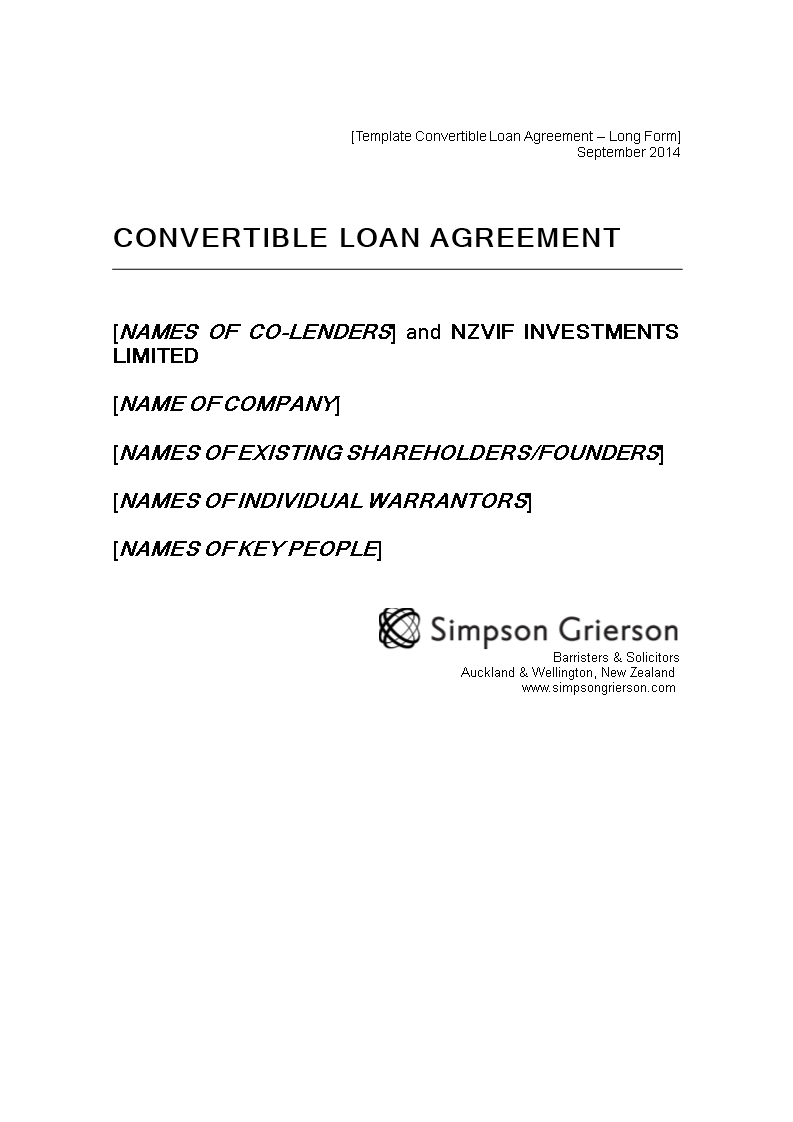 [Template Convertible Loan Agreement – Long Form]
September 2014

CONVERTIBLE LOAN AGREEMENT

[NAMES OF CO-LENDERS] and NZVIF INVESTMENTS LIMITED

[NAME OF COMPANY]

[NAMES OF EXISTING SHAREHOLDERS/FOUNDERS]

[NAMES OF INDIVIDUAL WARRANTORS]

[NAMES OF KEY PEOPLE]

Simpson Grierson

Barristers & Solicitors
Auckland & Wellington, New Zealand
www.simpsongrierson.com